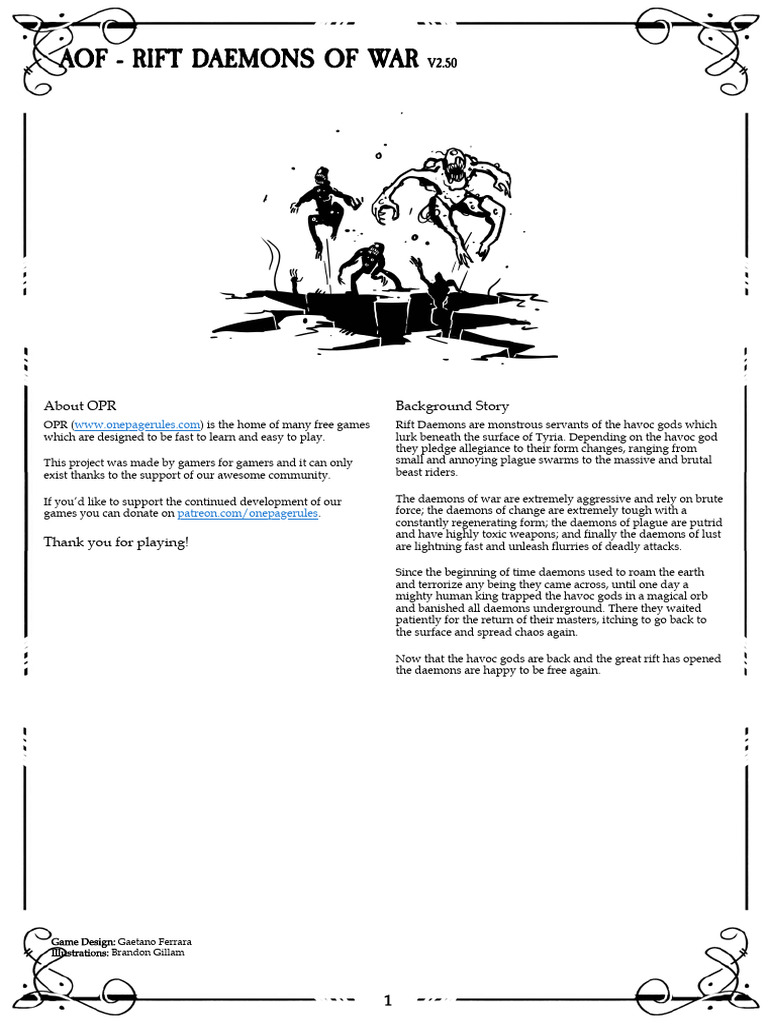 AOF - RIFT DAEMONS OF WAR V2.50

About OPR

OPR (www.onepagerules.com) is the home of many free games which are designed to be fast to learn and easy to play.

This project was made by gamers for gamers and it can only exist thanks to the support of our awesome community.

If you'd like to support the continued development of our games you can donate on patreon.com/onepagerules.

Thank you for playing!

Background Story

Rift Daemons are monstrous servants of the havoc gods which lurk beneath the surface of Tyria. Depending on the havoc god they pledge allegiance to their form changes, ranging from small and annoying plague swarms to the massive and brutal beast riders.

The daemons of war are extremely aggressive and rely on brute force; the daemons of change are extremely tough with a constantly regenerating form; the daemons of plague are putrid and have highly toxic weapons; and finally the daemons of lust are lightning fast and unleash flurries of deadly attacks.

Since the beginning of time daemons used to roam the earth and terrorize any being they came across, until one day a mighty human king trapped the havoc gods in a magical orb and banished all daemons underground. There they waited patiently for the return of their masters, itching to go back to the surface and spread chaos again.

Now that the havoc gods are back and the great rift has opened the daemons are happy to be free again.

Game Design: Gaetano Ferrara
Illustrations: Brandon Gillam

1